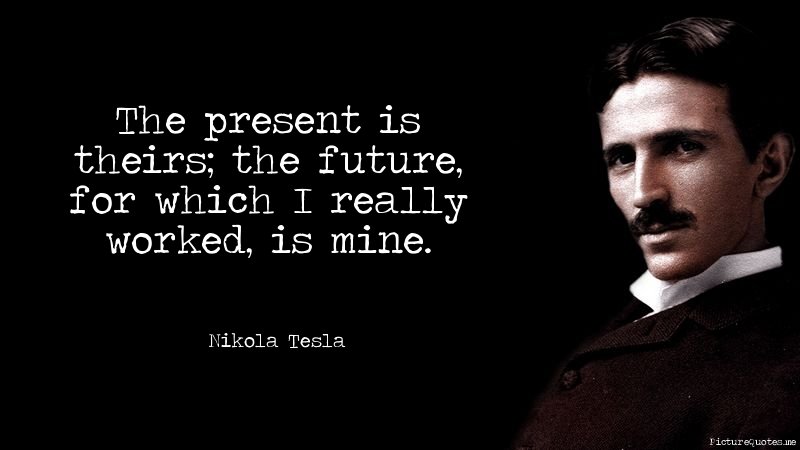 The present is theirs; the future, for which I really worked, is mine.

Nikola Tesla

PictureQuotes.me